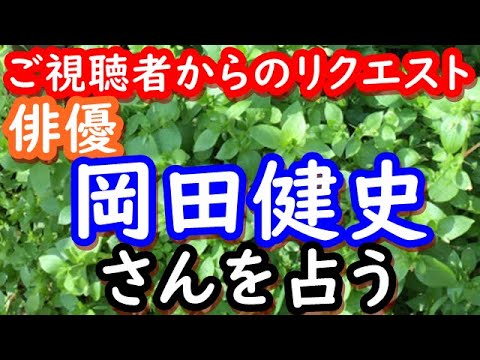 ご視聴者からのリクエスト
俳優
岡田健史
さんを占う